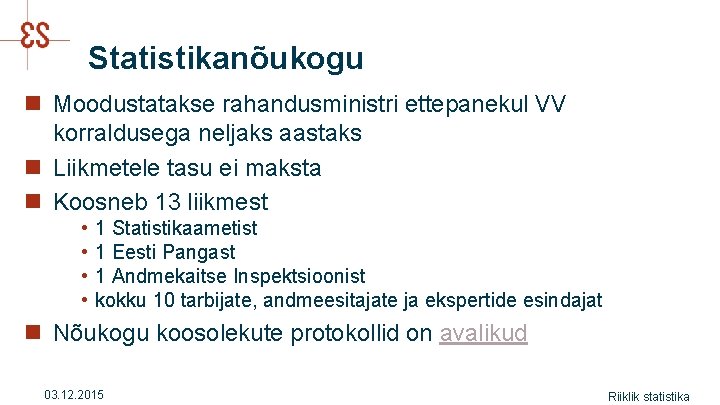 ES

Statistikanõukogu

Moodustatakse rahandusministri ettepanekul VV korraldusega neljaks aastaks

Liikmetele tasu ei maksta

Koosneb 13 liikmest
• 1 Statistikaametist
• 1 Eesti Pangast
• 1 Andmekaitse Inspektsioonist
• kokku 10 tarbijate, andmeesitajate ja ekspertide esindajat

Nõukogu koosolekute protokollid on avalikud

03.12.2015

Riiklik statistika